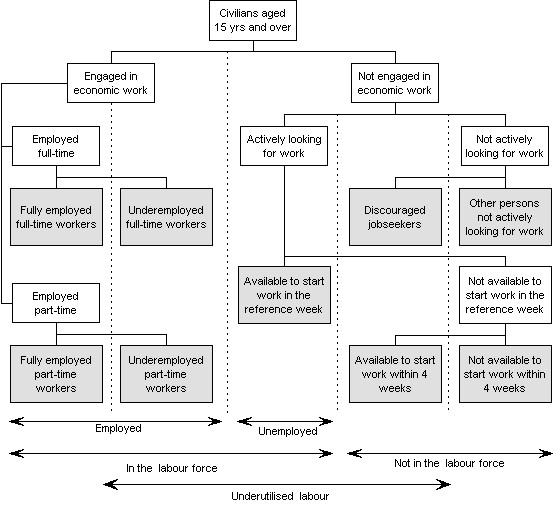 Civilians aged 15 yrs and over

Engaged in economic work

Not engaged in economic work

Employed full-time

Actively looking for work

Not actively looking for work

Fully employed full-time workers

Underemployed full-time workers

Discouraged jobseekers

Other persons not actively looking for work

Employed part-time

Available to start work in the reference week

Not available to start work in the reference week

Fully employed part-time workers

Underemployed part-time workers

Available to start work within 4 weeks

Not available to start work within 4 weeks

Employed

Unemployed

In the labour force

Not in the labour force

Underutilised labour